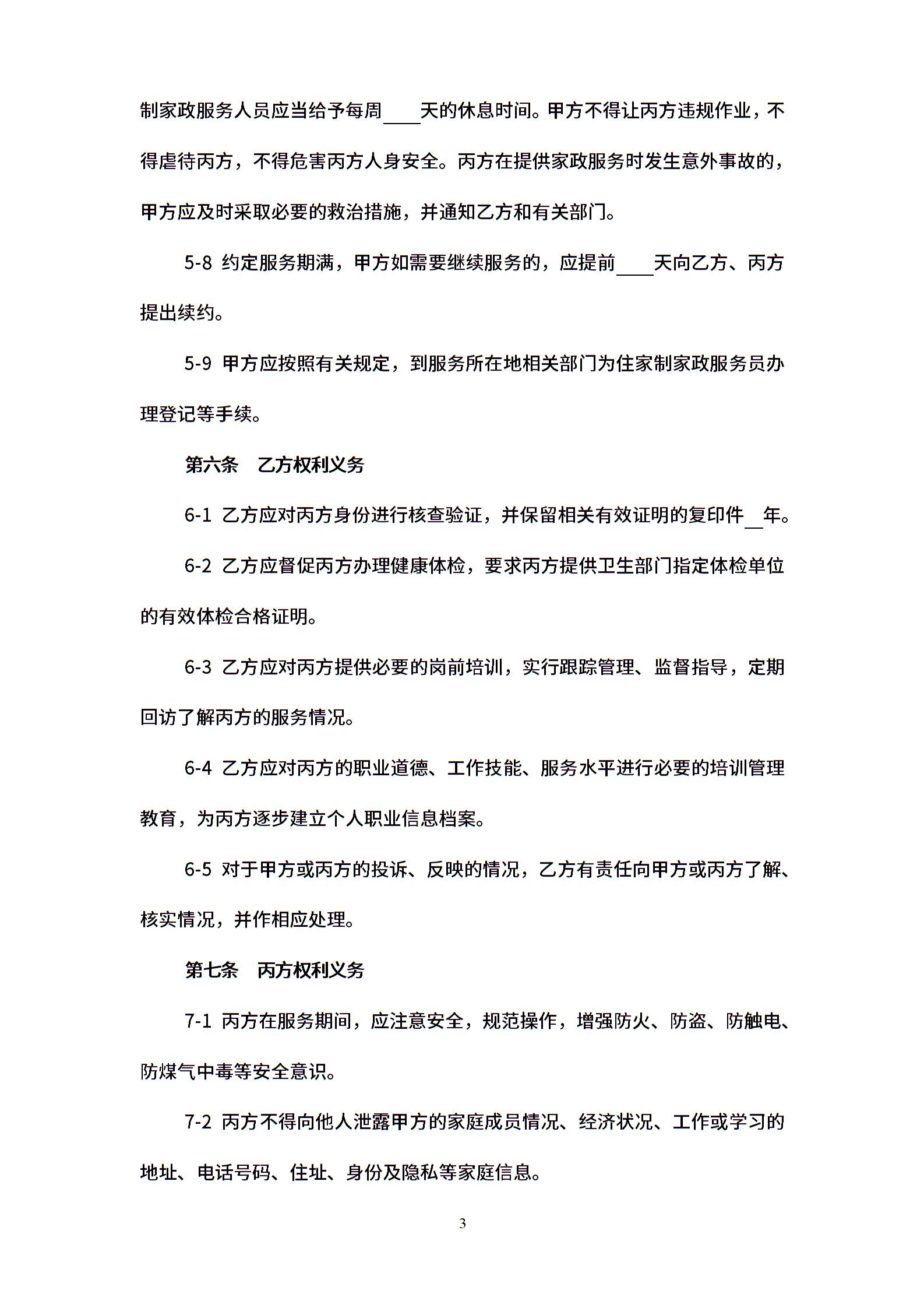 制家政服务人员应当给予每周____天的休息时间。甲方不得让丙方违规作业，不得虐待丙方，不得危害丙方人身安全。丙方在提供家政服务时发生意外事故的，甲方应及时采取必要的救治措施，并通知乙方和有关部门。

5-8 约定服务期满，甲方如需要继续服务的，应提前____天向乙方、丙方提出续约。

5-9 甲方应按照有关规定，到服务所在地相关部门为住家制家政服务员办理登记等手续。

第六条　乙方权利义务

6-1 乙方应对丙方身份进行核查验证，并保留相关有效证明的复印件__年。

6-2 乙方应督促丙方办理健康体检，要求丙方提供卫生部门指定体检单位的有效体检合格证明。

6-3 乙方应对丙方提供必要的岗前培训，实行跟踪管理、监督指导，定期回访了解丙方的服务情况。

6-4 乙方应对丙方的职业道德、工作技能、服务水平进行必要的培训管理教育，为丙方逐步建立个人职业信息档案。

6-5 对于甲方或丙方的投诉、反映的情况，乙方有责任向甲方或丙方了解、核实情况，并作相应处理。

第七条　丙方权利义务

7-1 丙方在服务期间，应注意安全，规范操作，增强防火、防盗、防触电、防煤气中毒等安全意识。

7-2 丙方不得向他人泄露甲方的家庭成员情况、经济状况、工作或学习的地址、电话号码、住址、身份及隐私等家庭信息。

3